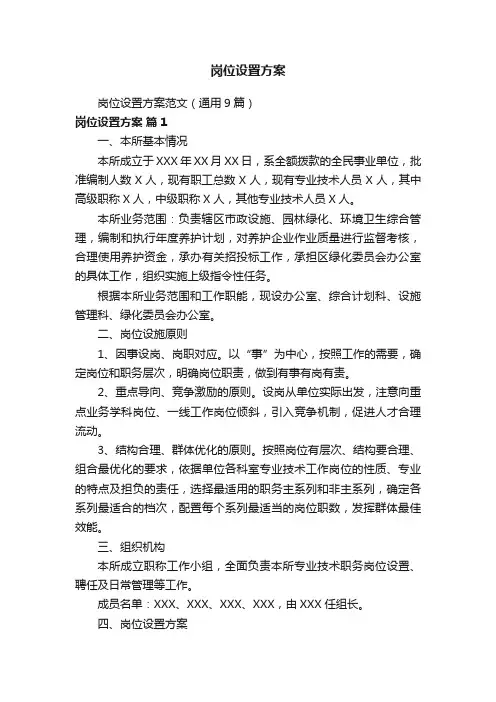 岗位设置方案

岗位设置方案范文（通用9篇）

岗位设置方案 篇1

一、本所基本情况

本所成立于XXX年XX月XX日，系全额拨款的全民事业单位，批准编制人数X人，现有职工总数X人，现有专业技术人员X人，其中高级职称X人，中级职称X人，其他专业技术人员X人。

本所业务范围：负责辖区市政设施、园林绿化、环境卫生综合管理，编制和执行年度养护计划，对养护企业作业质量进行监督考核，合理使用养护资金，承办有关招投标工作，承担区绿化委员会办公室的具体工作，组织实施上级指令性任务。

根据本所业务范围和工作职能，现设办公室、综合计划科、设施管理科、绿化委员会办公室。

二、岗位设施原则

1、因事设岗、岗职对应。以“事”为中心，按照工作的需要，确定岗位和职务层次，明确岗位职责，做到有事有岗有责。

2、重点导向、竞争激励的原则。设岗从单位实际出发，注意向重点业务学科岗位、一线工作岗位倾斜，引入竞争机制，促进人才合理流动。

3、结构合理、群体优化的原则。按照岗位有层次、结构要合理、组合最优化的要求，依据单位各科室专业技术工作岗位的性质、专业的特点及担负的责任，选择最适用的职务主系列和非主系列，确定各系列最适合的档次，配置每个系列最适当的岗位职数，发挥群体最佳效能。

三、组织机构

本所成立职称工作小组，全面负责本所专业技术职务岗位设置、聘任及日常管理等工作。

成员名单：XXX、XXX、XXX、XXX，由XXX任组长。

四、岗位设置方案